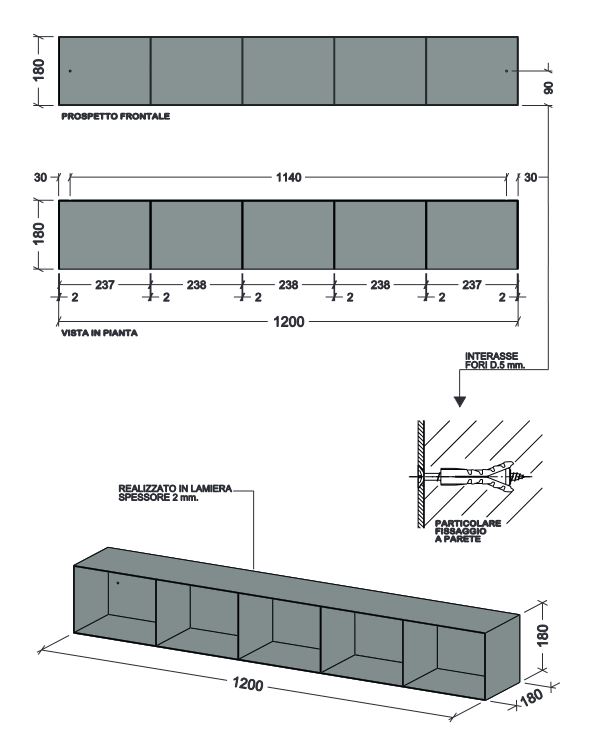 180
90
PROSPETTO FRONTALE
30
1140
30
180
237
238
238
238
237
2
2
2
2
2
2
1200
VISTA IN PIANTA
INTERASSE FORI D.5 mm.
REALIZZATO IN LAMIERA SPESSORE 2 mm.
PARTICOLARE FISSAGGIO A PARETE
180
1200
180